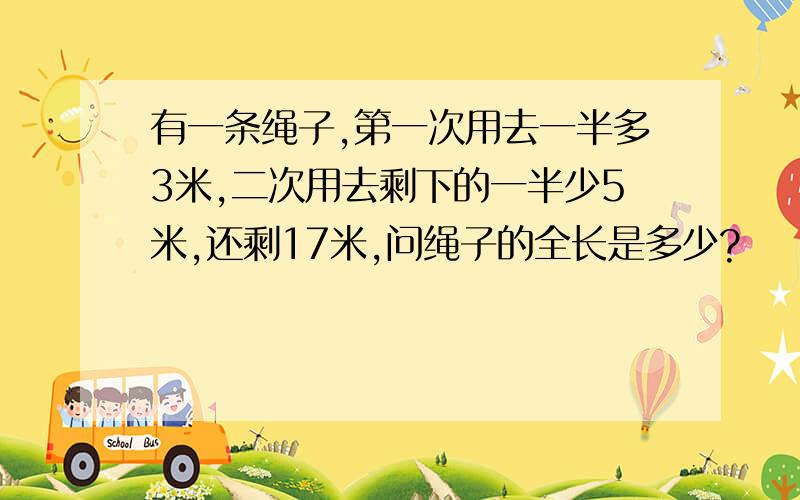 有一条绳子,第一次用去一半多3米,二次用去剩下的一半少5米,还剩17米,问绳子的全长是多少?

School Bus